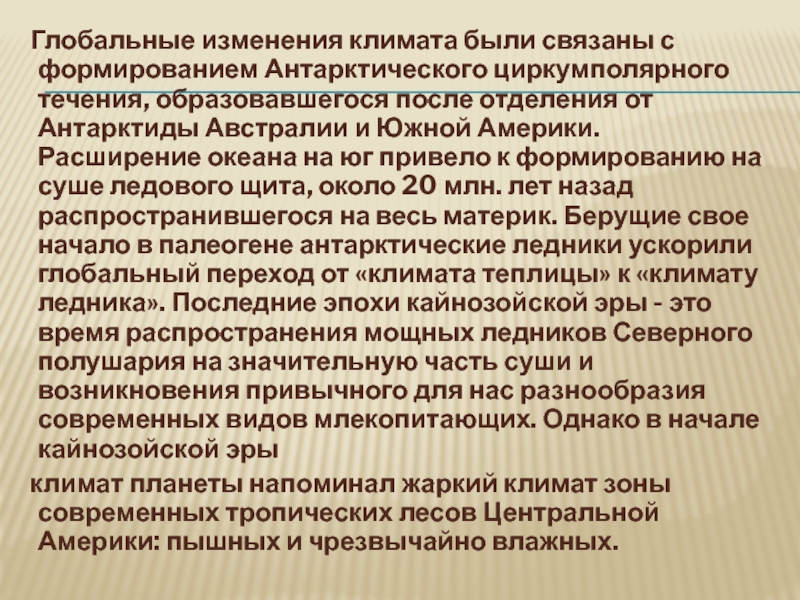 Глобальные изменения климата были связаны с формированием Антарктического циркумполярного течения, образовавшегося после отделения от Антарктиды Австралии и Южной Америки. Расширение океана на юг привело к формированию на суше ледового щита, около 20 млн. лет назад распространившегося на весь материк. Берущие свое начало в палеогене антарктические ледники ускорили глобальный переход от «климата теплицы» к «климату ледника». Последние эпохи кайнозойской эры - это время распространения мощных ледников Северного полушария на значительную часть суши и возникновения привычного для нас разнообразия современных видов млекопитающих. Однако в начале кайнозойской эры

климат планеты напоминал жаркий климат зоны современных тропических лесов Центральной Америки: пышных и чрезвычайно влажных.